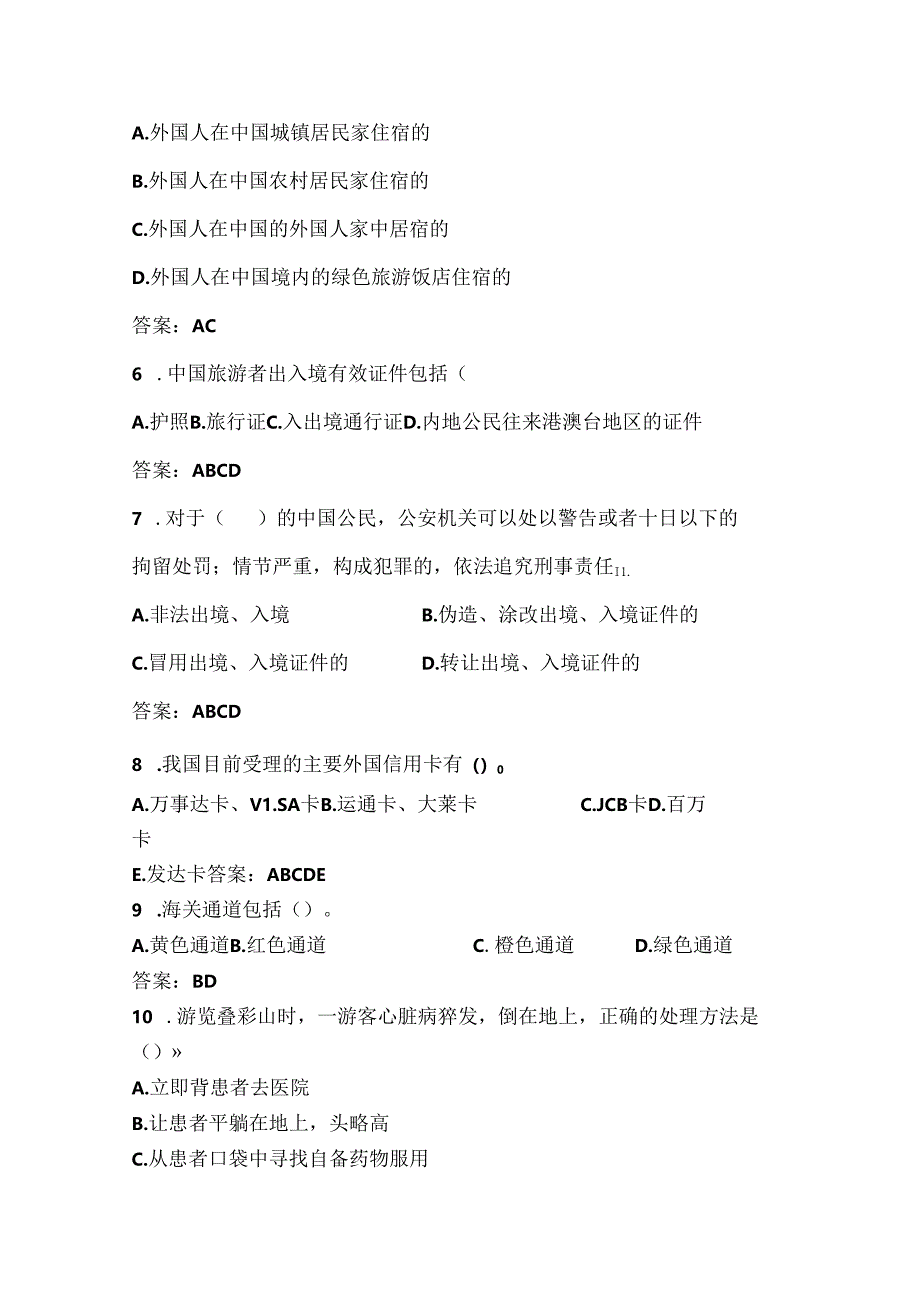 A.外国人在中国城镇居民家住宿的

B.外国人在中国农村居民家住宿的

C.外国人在中国的外国人家中居宿的

D.外国人在中国境内的绿色旅游饭店住宿的

答案：AC

6 . 中国旅游者出入境有效证件包括（

A.护照B.旅行证C.入出境通行证D.内地公民往来港澳台地区的证件

答案：ABCD

7 . 对于（　　）的中国公民，公安机关可以处以警告或者十日以下的拘留处罚；情节严重，构成犯罪的，依法追究刑事责任11.

A.非法出境、入境　　　　　　B.伪造、涂改出境、入境证件的

C.冒用出境、入境证件的　　　　D.转让出境、入境证件的

答案：ABCD

8 .我国目前受理的主要外国信用卡有 () 0

A.万事达卡、V1.SA卡B.运通卡、大莱卡　　　　C.JCB卡D.百万卡

E.发达卡答案：ABCDE

9 .海关通道包括（）。

A.黄色通道B.红色通道　　　　C. 橙色通道　　　D.绿色通道

答案：BD

10 . 游览叠彩山时，一游客心脏病猝发，倒在地上，正确的处理方法是（）»

A.立即背患者去医院

B.让患者平躺在地上，头略高

C.从患者口袋中寻找自备药物服用